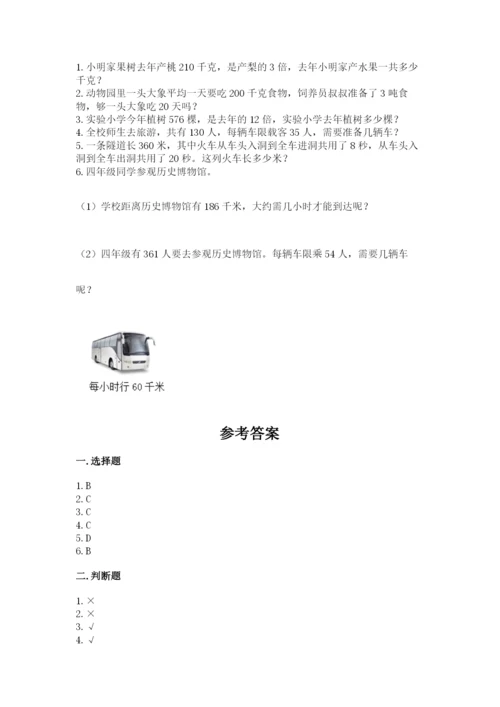 1. 小明家果树去年产桃 210 千克，是产梨的 3 倍，去年小明家产水果一共多少千克？
2. 动物园里一头大象平均一天要吃 200 千克食物，饲养员叔叔准备了 3 吨食物，够一头大象吃 20 天吗？
3. 实验小学今年植树 576 棵，是去年的 12 倍，实验小学去年植树多少棵？
4. 全校师生去旅游，共有 130 人，每辆车限载客 35 人，需要准备几辆车？
5. 一条隧道长 360 米，其中火车从车头入洞到全车进洞共用了 8 秒，从车头入洞到全车出洞共用了 20 秒。这列火车长多少米？
6. 四年级同学参观历史博物馆。

（1）学校距离历史博物馆有 186 千米，大约需几小时才能到达呢？

（2）四年级有 361 人要去参观历史博物馆。每辆车限乘 54 人，需要几辆车呢？

每小时行 60 千米

参考答案

一. 选择题

1. B
2. C
3. C
4. C
5. D
6. B

二. 判断题

1. ×
2. ×
3. √
4. √